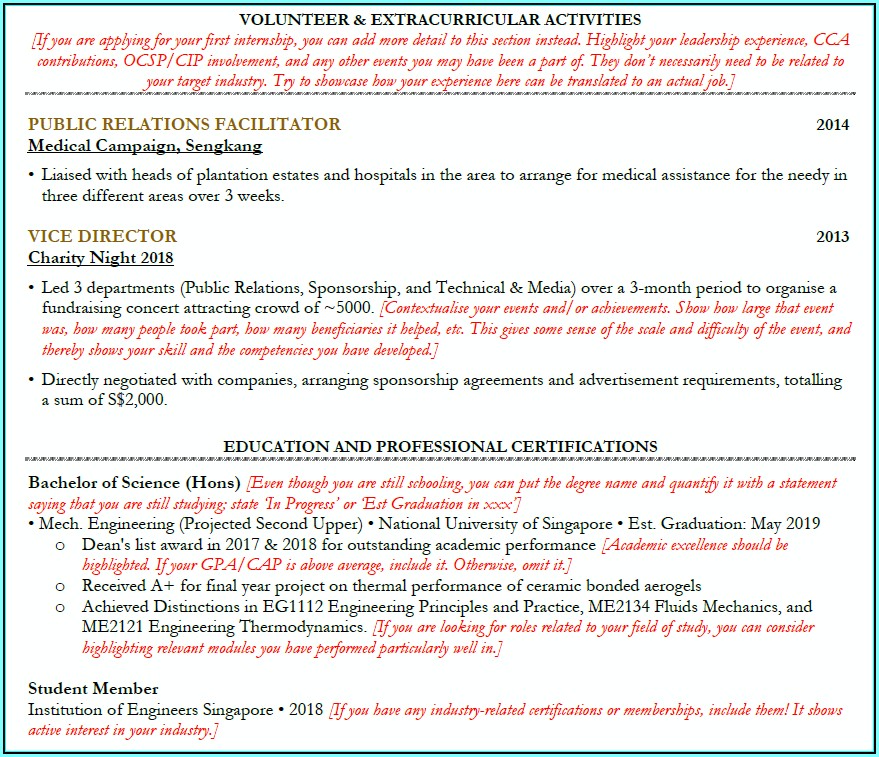 VOLUNTEER & EXTRACURRICULAR ACTIVITIES
[If you are applying for your first internship, you can add more detail to this section instead. Highlight your leadership experience, CCA contributions, OCSP/CIP involvement, and any other events you may have been a part of. They don't necessarily need to be related to your target industry. Try to showcase how your experience here can be translated to an actual job.]

PUBLIC RELATIONS FACILITATOR 2014
Medical Campaign, Sengkang

• Liaised with heads of plantation estates and hospitals in the area to arrange for medical assistance for the needy in three different areas over 3 weeks.

VICE DIRECTOR 2013
Charity Night 2018

• Led 3 departments (Public Relations, Sponsorship, and Technical & Media) over a 3-month period to organise a fundraising concert attracting crowd of ~5000. [Contextualise your events and/or achievements. Show how large that event was, how many people took part, how many beneficiaries it helped, etc. This gives some sense of the scale and difficulty of the event, and thereby shows your skill and the competencies you have developed.]

• Directly negotiated with companies, arranging sponsorship agreements and advertisement requirements, totalling a sum of S$2,000.

EDUCATION AND PROFESSIONAL CERTIFICATIONS

Bachelor of Science (Hons) [Even though you are still schooling, you can put the degree name and quantify it with a statement saying that you are still studying; state 'In Progress' or 'Est Graduation in xxx']
• Mech. Engineering (Projected Second Upper) • National University of Singapore • Est. Graduation: May 2019
o Dean's list award in 2017 & 2018 for outstanding academic performance [Academic excellence should be highlighted. If your GPA/CAP is above average, include it. Otherwise, omit it.]
o Received A+ for final year project on thermal performance of ceramic bonded aerogels
o Achieved Distinctions in EG1112 Engineering Principles and Practice, ME2134 Fluids Mechanics, and ME2121 Engineering Thermodynamics. [If you are looking for roles related to your field of study, you can consider highlighting relevant modules you have performed particularly well in.]

Student Member
Institution of Engineers Singapore • 2018 [If you have any industry-related certifications or memberships, include them! It shows active interest in your industry.]